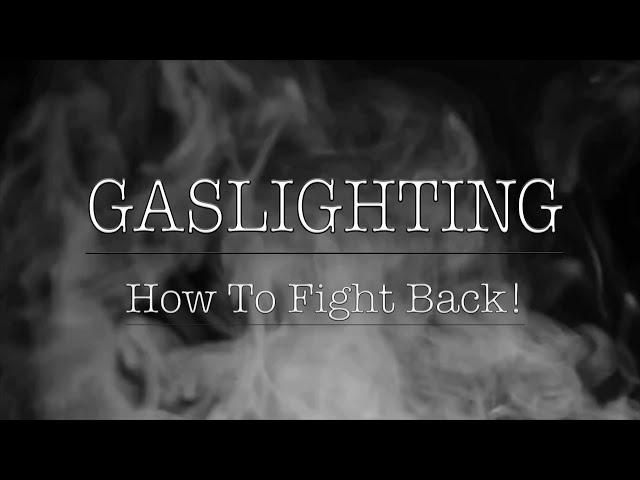 GASLIGHTING

How To Fight Back!